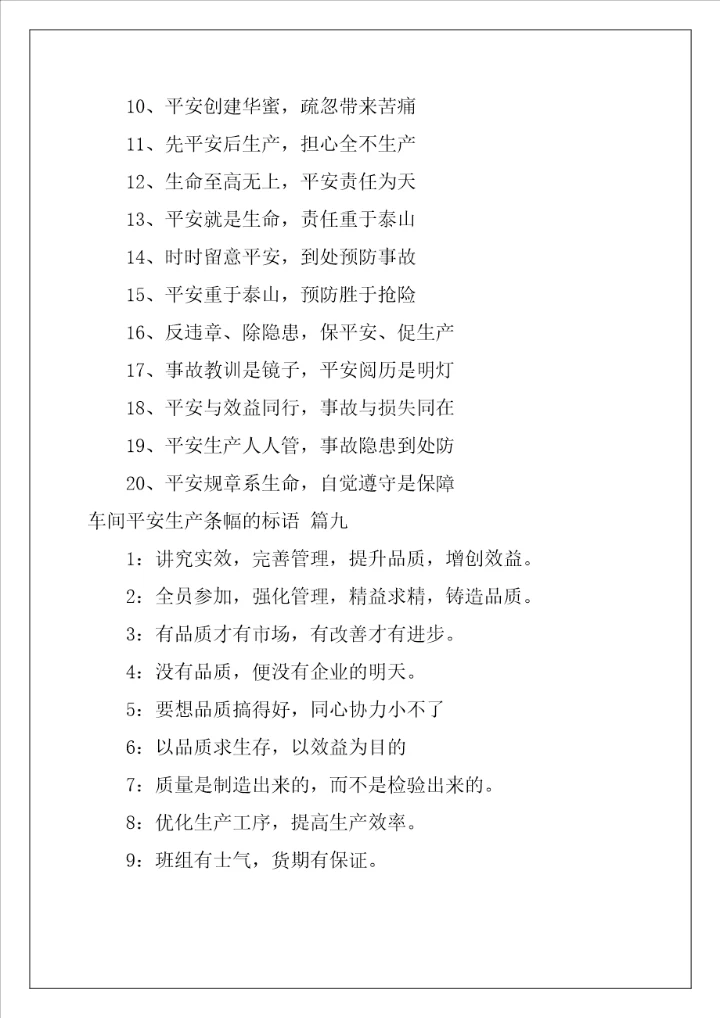 10、平安创建华蜜，疏忽带来苦痛

11、先平安后生产，担心全不生产

12、生命至高无上，平安责任为天

13、平安就是生命，责任重于泰山

14、时时留意平安，到处预防事故

15、平安重于泰山，预防胜于抢险

16、反违章、除隐患，保平安、促生产

17、事故教训是镜子，平安阅历是明灯

18、平安与效益同行，事故与损失同在

19、平安生产人人管，事故隐患到处防

20、平安规章系生命，自觉遵守是保障

车间平安生产条幅的标语 篇九

1：讲究实效，完善管理，提升品质，增创效益。

2：全员参加，强化管理，精益求精，铸造品质。

3：有品质才有市场，有改善才有进步。

4：没有品质，便没有企业的明天。

5：要想品质搞得好，同心协力小不了

6：以品质求生存，以效益为目的

7：质量是制造出来的，而不是检验出来的。

8：优化生产工序，提高生产效率。

9：班组有士气，货期有保证。